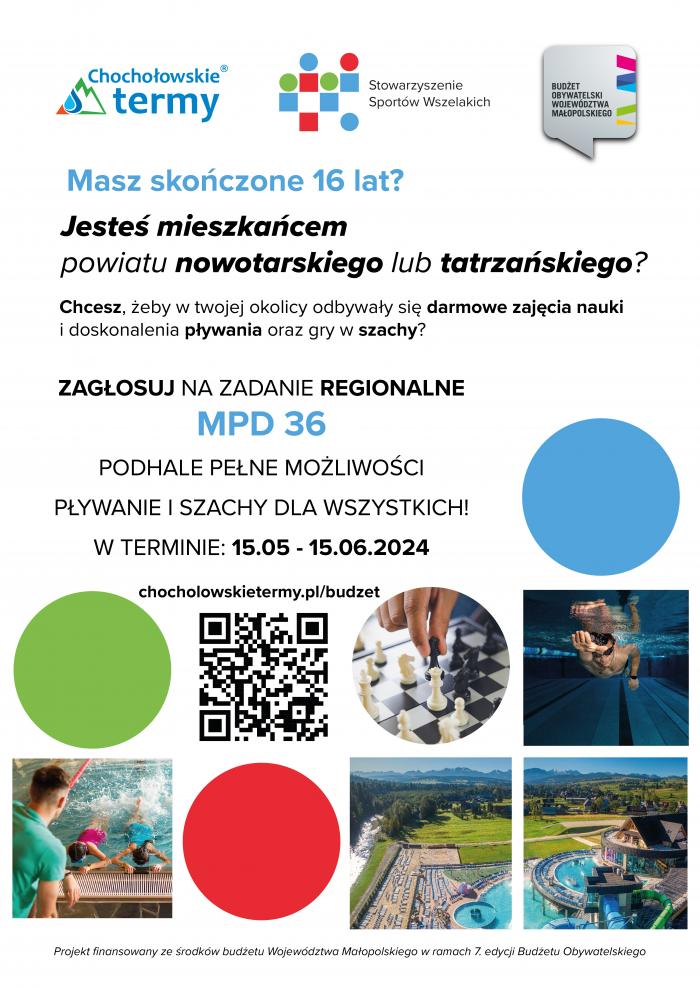 Chochołowskie® termy

Stowarzyszenie Sportów Wszelakich

BUDŻET OBYWATELSKI WOJEWÓDZTWA MAŁOPOLSKIEGO

Masz skończone 16 lat?

Jesteś mieszkańcem powiatu nowotarskiego lub tatrzańskiego?

Chcesz, żeby w twojej okolicy odbywały się darmowe zajęcia nauki i doskonalenia pływania oraz gry w szachy?

ZAGŁOSUJ NA ZADANIE REGIONALNE

MPD 36

PODHALE PEŁNE MOŻLIWOŚCI

PŁYWANIE I SZACHY DLA WSZYSTKICH!

W TERMINIE: 15.05 - 15.06.2024

chocholowskietermy.pl/budzet

Projekt finansowany ze środków budżetu Województwa Małopolskiego w ramach 7. edycji Budżetu Obywatelskiego